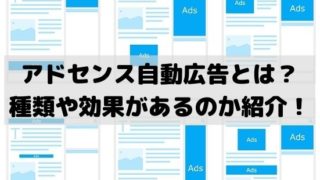 Ads

Ads

Ads

Ads

アドセンス自動広告とは？
種類や効果があるのか紹介！

Ads

Ads

Ads

Ads